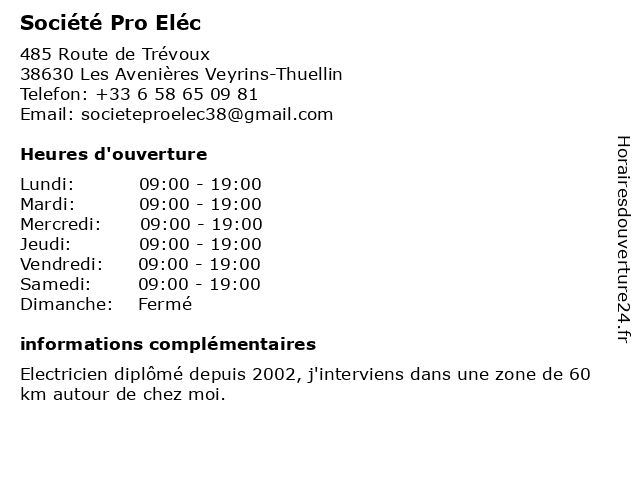 Société Pro Eléc

485 Route de Trévoux
38630 Les Avenières Veyrins-Thuellin
Telefon: +33 6 58 65 09 81
Email: societeproelec38@gmail.com

Heures d'ouverture

Lundi: 09:00 - 19:00
Mardi: 09:00 - 19:00
Mercredi: 09:00 - 19:00
Jeudi: 09:00 - 19:00
Vendredi: 09:00 - 19:00
Samedi: 09:00 - 19:00
Dimanche: Fermé

informations complémentaires

Electricien diplômé depuis 2002, j'interviens dans une zone de 60 km autour de chez moi.

Horairesdouverture24.fr